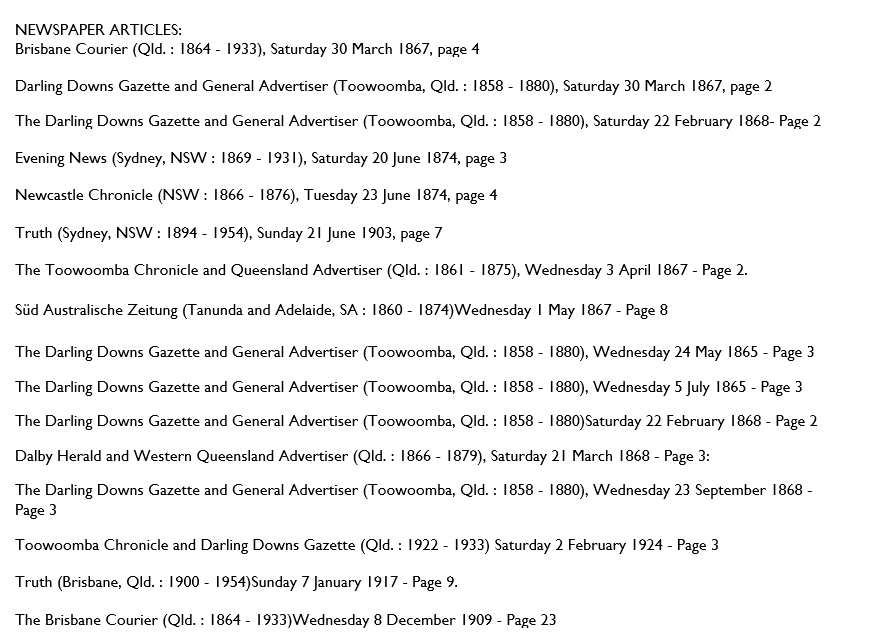 NEWSPAPER ARTICLES:
Brisbane Courier (Qld. : 1864 - 1933), Saturday 30 March 1867, page 4

Darling Downs Gazette and General Advertiser (Toowoomba, Qld. : 1858 - 1880), Saturday 30 March 1867, page 2

The Darling Downs Gazette and General Advertiser (Toowoomba, Qld. : 1858 - 1880), Saturday 22 February 1868- Page 2

Evening News (Sydney, NSW : 1869 - 1931), Saturday 20 June 1874, page 3

Newcastle Chronicle (NSW : 1866 - 1876), Tuesday 23 June 1874, page 4

Truth (Sydney, NSW : 1894 - 1954), Sunday 21 June 1903, page 7

The Toowoomba Chronicle and Queensland Advertiser (Qld. : 1861 - 1875), Wednesday 3 April 1867 - Page 2.

Süd Australische Zeitung (Tanunda and Adelaide, SA : 1860 - 1874)Wednesday 1 May 1867 - Page 8

The Darling Downs Gazette and General Advertiser (Toowoomba, Qld. : 1858 - 1880), Wednesday 24 May 1865 - Page 3

The Darling Downs Gazette and General Advertiser (Toowoomba, Qld. : 1858 - 1880), Wednesday 5 July 1865 - Page 3

The Darling Downs Gazette and General Advertiser (Toowoomba, Qld. : 1858 - 1880)Saturday 22 February 1868 - Page 2

Dalby Herald and Western Queensland Advertiser (Qld. : 1866 - 1879), Saturday 21 March 1868 - Page 3:

The Darling Downs Gazette and General Advertiser (Toowoomba, Qld. : 1858 - 1880), Wednesday 23 September 1868 - Page 3

Toowoomba Chronicle and Darling Downs Gazette (Qld. : 1922 - 1933) Saturday 2 February 1924 - Page 3

Truth (Brisbane, Qld. : 1900 - 1954)Sunday 7 January 1917 - Page 9.

The Brisbane Courier (Qld. : 1864 - 1933)Wednesday 8 December 1909 - Page 23